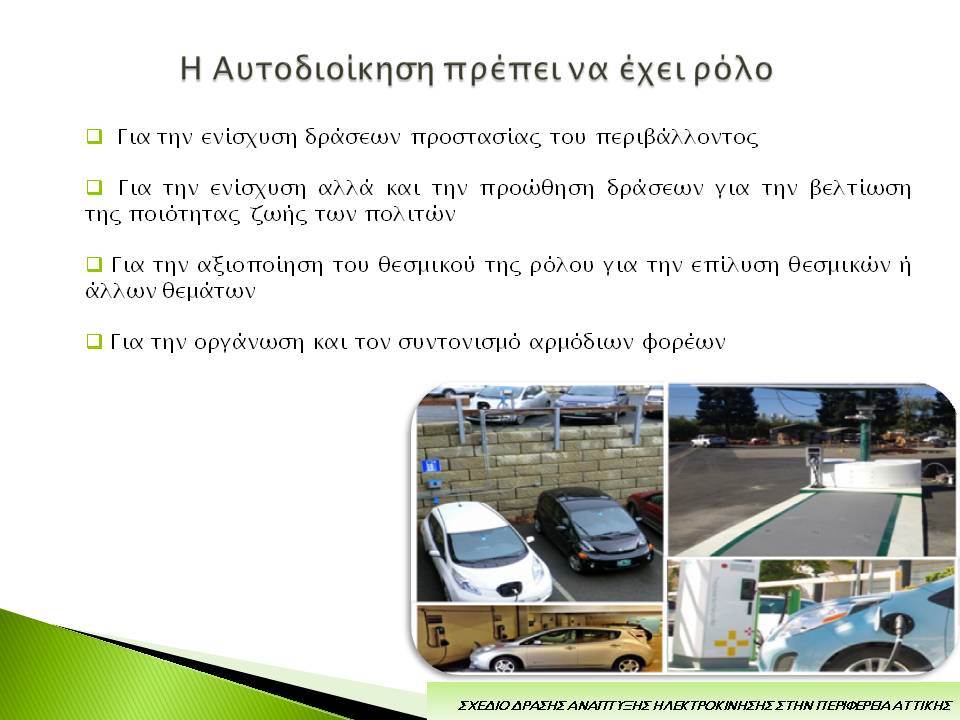 Η Αυτοδιοίκηση πρέπει να έχει ρόλο

❑ Για την ενίσχυση δράσεων προστασίας του περιβάλλοντος

❑ Για την ενίσχυση αλλά και την προώθηση δράσεων για την βελτίωση της ποιότητας ζωής των πολιτών

❑ Για την αξιοποίηση του θεσμικού της ρόλου για την επίλυση θεσμικών ή άλλων θεμάτων

❑ Για την οργάνωση και τον συντονισμό αρμόδιων φορέων

ΣΧΕΔΙΟ ΔΡΑΣΗΣ ΑΝΑΠΤΥΞΗΣ ΗΛΕΚΤΡΟΚΙΝΗΣΗΣ ΣΤΗΝ ΠΕΡΙΦΕΡΕΙΑ ΑΤΤΙΚΗΣ